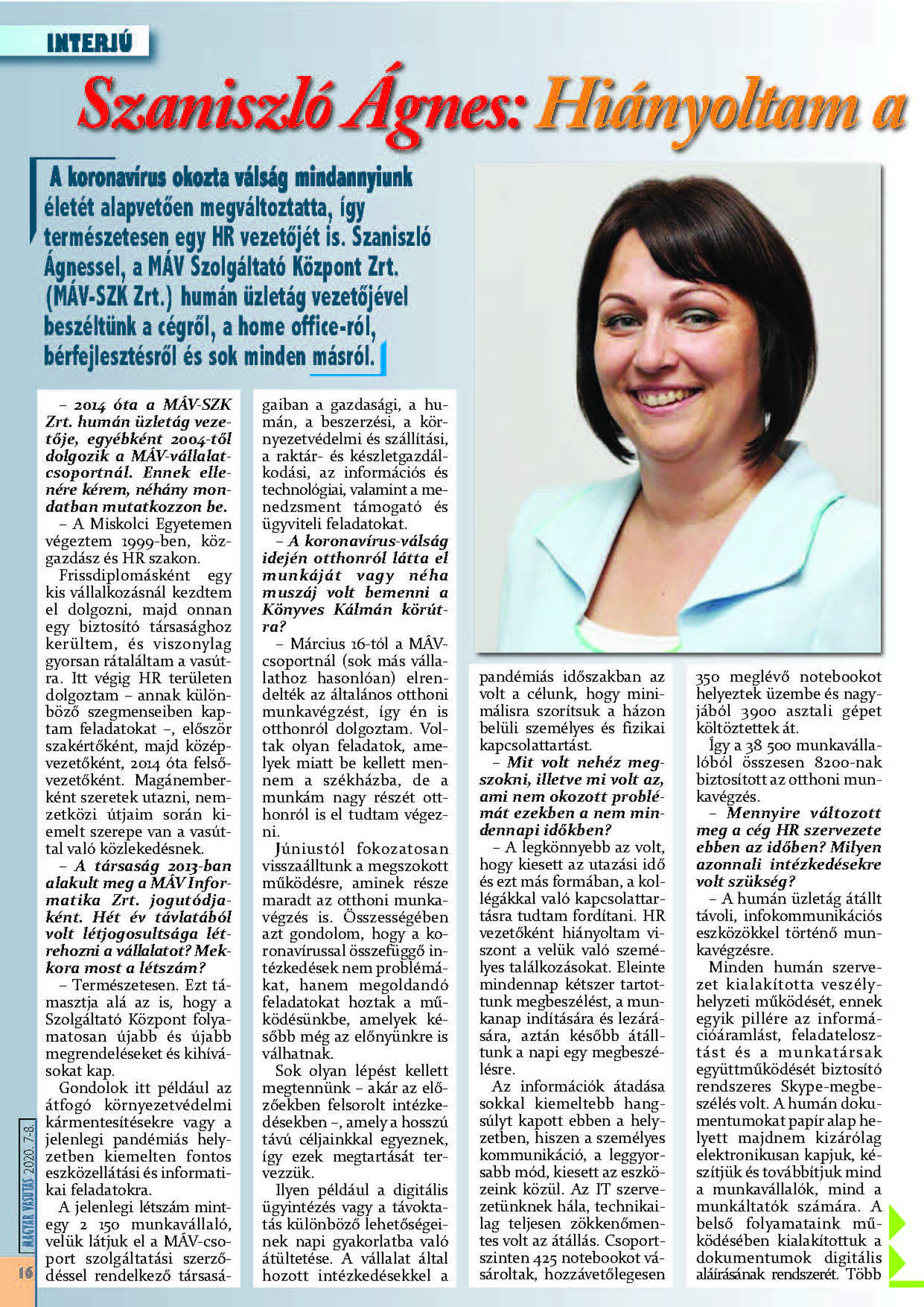 INTERJÚ

Szaniszló Ágnes: Hiányoltam a

A koronavírus okozta válság mindannyiunk életét alapvetően megváltoztatta, így természetesen egy HR vezetőjét is. Szaniszló Ágnessel, a MÁV Szolgáltató Központ Zrt. (MÁV-SZK Zrt.) humán üzletág vezetőjével beszéltünk a cégről, a home office-ról, bérfejlesztésről és sok minden másról.

– 2014 óta a MÁV-SZK Zrt. humán üzletág vezetője, egyébként 2004-től dolgozik a MÁV-vállalatcsoportnál. Ennek ellenére kérem, néhány mondatban mutatkozzon be.

– A Miskolci Egyetemen végeztem 1999-ben, közgazdász és HR szakon.

Frissdiplomásként egy kis vállalkozásnál kezdtem el dolgozni, majd onnan egy biztosító társasághoz kerültem, és viszonylag gyorsan rátaláltam a vasútra. Itt végig HR területen dolgoztam – annak különböző szegmenseiben kaptam feladatokat –, először szakértőként, majd középvezetőként, 2014 óta felsővezetőként. Magánemberként szeretek utazni, nemzetközi útjaim során kiemelt szerepe van a vasúttal való közlekedésnek.

– A társaság 2013-ban alakult meg a MÁV Informatika Zrt. jogutódjaként. Hét év távlatából volt létjogosultsága létrehozni a vállalatot? Mekkora most a létszám?

– Természetesen. Ezt támasztja alá az is, hogy a Szolgáltató Központ folyamatosan újabb és újabb megrendeléseket és kihívásokat kap.

Gondolok itt például az átfogó környezetvédelmi kármentesítésekre vagy a jelenlegi pandémiás helyzetben kiemelten fontos eszközellátási és informatikai feladatokra.

A jelenlegi létszám mintegy 2 150 munkavállaló, velük látjuk el a MÁV-csoport szolgáltatási szerződéssel rendelkező társaságaiban a gazdasági, a humán, a beszerzési, a környezetvédelmi és szállítási, a raktár- és készletgazdálkodási, az információs és technológiai, valamint a menedzsment támogató és ügyviteli feladatokat.

– A koronavírus-válság idején otthonról látta el munkáját vagy néha muszáj volt bemenni a Könyves Kálmán körútra?

– Március 16-tól a MÁV-csoportnál (sok más vállalathoz hasonlóan) elrendelték az általános otthoni munkavégzést, így én is otthonról dolgoztam. Voltak olyan feladatok, amelyek miatt be kellett mennem a székházba, de a munkám nagy részét otthonról is el tudtam végezni.

Júniustól fokozatosan visszaálltunk a megszokott működésre, aminek része maradt az otthoni munkavégzés is. Összességében azt gondolom, hogy a koronavírussal összefüggő intézkedések nem problémákat, hanem megoldandó feladatokat hoztak a működésünkbe, amelyek később még az előnyünkre is válhatnak.

Sok olyan lépést kellett megtennünk – akár az előzőekben felsorolt intézkedésekben –, amely a hosszú távú céljainkkal egyeznek, így ezek megtartását tervezzük.

Ilyen például a digitális ügyintézés vagy a távoktatás különböző lehetőségeinek napi gyakorlatba való átültetése. A vállalat által hozott intézkedésekkel a pandémiás időszakban az volt a célunk, hogy minimálisra szorítsuk a házon belüli személyes és fizikai kapcsolattartást.

– Mit volt nehéz megszokni, illetve mi volt az, ami nem okozott problémát ezekben a nem mindennapi időkben?

– A legkönnyebb az volt, hogy kiesett az utazási idő és ezt más formában, a kollégákkal való kapcsolattartásra tudtam fordítani. HR vezetőként hiányoltam viszont a velük való személyes találkozásokat. Eleinte mindennap kétszer tartottunk megbeszélést, a munkanap indítására és lezárására, aztán később átálltunk a napi egy megbeszélésre.

Az információk átadása sokkal kiemeltebb hangsúlyt kapott ebben a helyzetben, hiszen a személyes kommunikáció, a leggyorsabb mód, kiesett az eszközeink közül. Az IT szervezetünknek hála, technikailag teljesen zökkenőmentes volt az átállás. Csoportszinten 425 notebookot vásároltak, hozzávetőlegesen 350 meglévő notebookot helyeztek üzembe és nagyjából 3900 asztali gépet költöztettek át.

Így a 38 500 munkavállalóból összesen 8200-nak biztosított az otthoni munkavégzés.

– Mennyire változott meg a cég HR szervezete ebben az időben? Milyen azonnali intézkedésekre volt szükség?

– A humán üzletág átállt távoli, infokommunikációs eszközökkel történő munkavégzésre.

Minden humán szervezet kialakította veszélyhelyzeti működését, ennek egyik pillére az információáramlást, feladatelosztást és a munkatársak együttműködését biztosító rendszeres Skype-megbeszélés volt. A humán dokumentumokat papír alap helyett majdnem kizárólag elektronikusan kapjuk, készítjük és továbbítjuk mind a munkavállalók, mind a munkáltatók számára. A belső folyamataink működésében kialakítottuk a dokumentumok digitális aláírásának rendszerét. Több

MAGYAR VASUTAS 2020. 7-8.
16